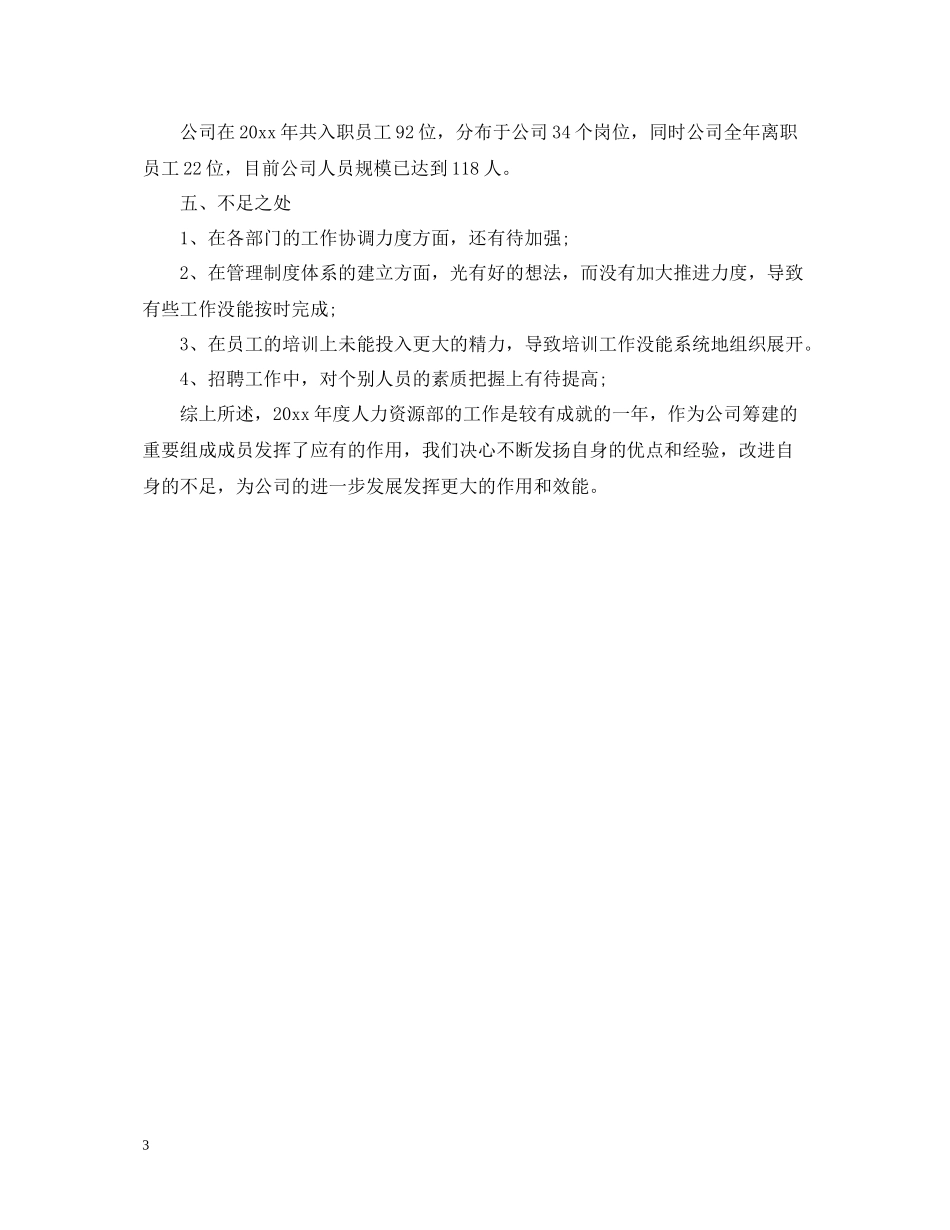 公司在20xx年共入职员工92位，分布于公司34个岗位，同时公司全年离职员工22位，目前公司人员规模已达到118人。

五、不足之处

1、在各部门的工作协调力度方面，还有待加强;

2、在管理制度体系的建立方面，光有好的想法，而没有加大推进力度，导致有些工作没能按时完成;

3、在员工的培训上未能投入更大的精力，导致培训工作没能系统地组织展开。

4、招聘工作中，对个别人员的素质把握上有待提高;

综上所述，20xx年度人力资源部的工作是较有成就的一年，作为公司筹建的重要组成成员发挥了应有的作用，我们决心不断发扬自身的优点和经验，改进自身的不足，为公司的进一步发展发挥更大的作用和效能。

3